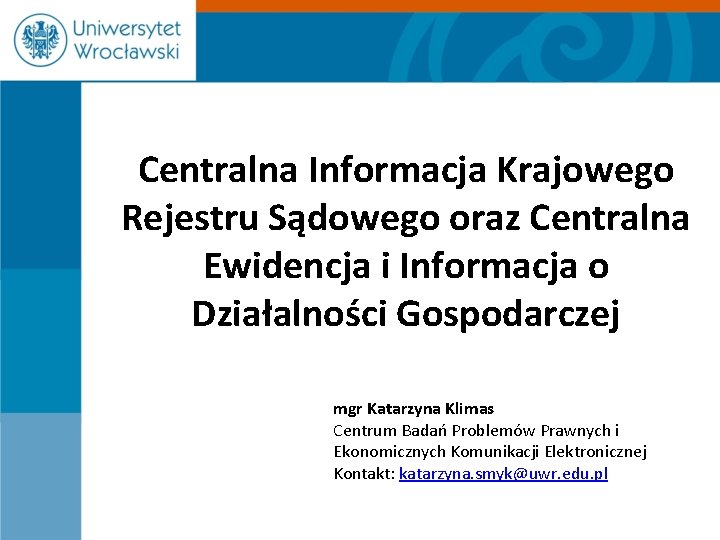 Uniwersytet Wrocławski

Centralna Informacja Krajowego Rejestru Sądowego oraz Centralna Ewidencja i Informacja o Działalności Gospodarczej

mgr Katarzyna Klimas
Centrum Badań Problemów Prawnych i Ekonomicznych Komunikacji Elektronicznej
Kontakt: katarzyna.smyk@uwr.edu.pl